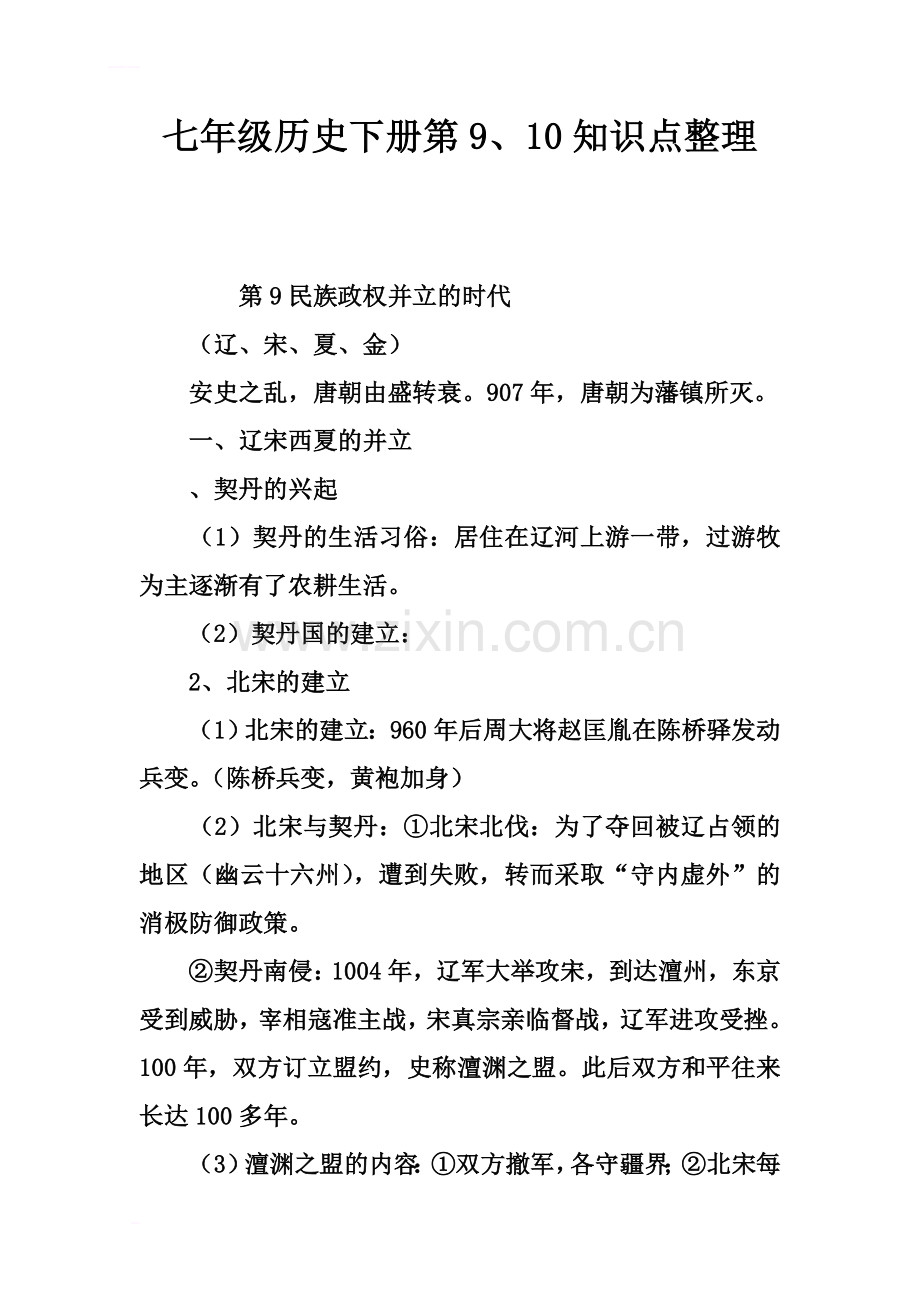 七年级历史下册第9、10知识点整理

第9民族政权并立的时代

（辽、宋、夏、金）

安史之乱，唐朝由盛转衰。907年，唐朝为藩镇所灭。

一、辽宋西夏的并立

、契丹的兴起

（1）契丹的生活习俗：居住在辽河上游一带，过游牧为主逐渐有了农耕生活。

（2）契丹国的建立：

2、北宋的建立

（1）北宋的建立：960年后周大将赵匡胤在陈桥驿发动兵变。（陈桥兵变，黄袍加身）

（2）北宋与契丹：①北宋北伐：为了夺回被辽占领的地区（幽云十六州），遭到失败，转而采取“守内虚外”的消极防御政策。

②契丹南侵：1004年，辽军大举攻宋，到达澶州，东京受到威胁，宰相寇准主战，宋真宗亲临督战，辽军进攻受挫。100年，双方订立盟约，史称澶渊之盟。此后双方和平往来长达100多年。

（3）澶渊之盟的内容：①双方撤军，各守疆界；②北宋每

www.zixin.com.cn